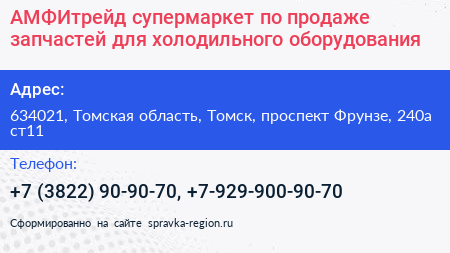 АМФИтрейд супермаркет по продаже запчастей для холодильного оборудования

Адрес:

634021, Томская область, Томск, проспект Фрунзе, 240а ст11

Телефон:

+7 (3822) 90-90-70, +7-929-900-90-70

Сформированно на сайте spravka-region.ru